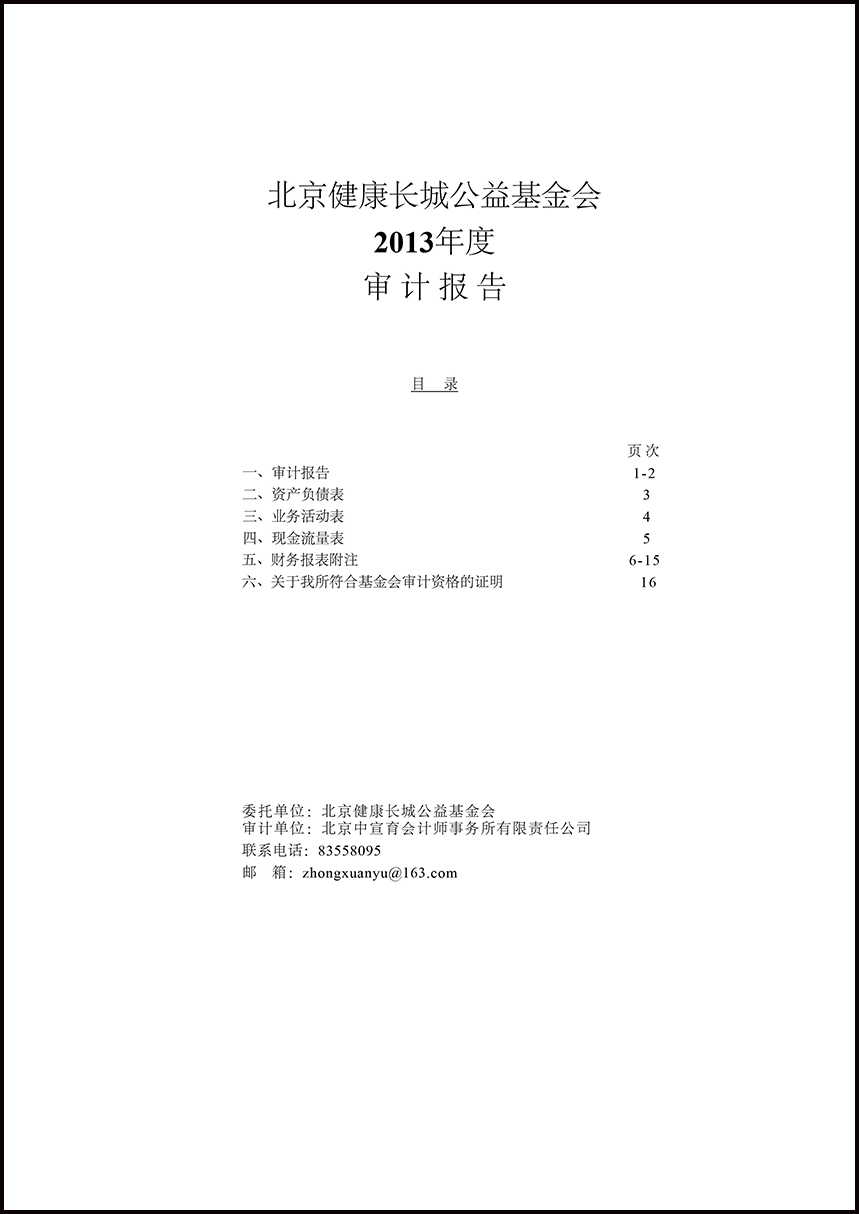 北京健康长城公益基金会
2013年度
审 计 报 告

目 录

| | 页 次 |
|---|---|
| 一、审计报告 | 1-2 |
| 二、资产负债表 | 3 |
| 三、业务活动表 | 4 |
| 四、现金流量表 | 5 |
| 五、财务报表附注 | 6-15 |
| 六、关于我所符合基金会审计资格的证明 | 16 |

委托单位：北京健康长城公益基金会
审计单位：北京中宣育会计师事务所有限责任公司
联系电话：83558095
邮 箱：zhongxuanyu@163.com